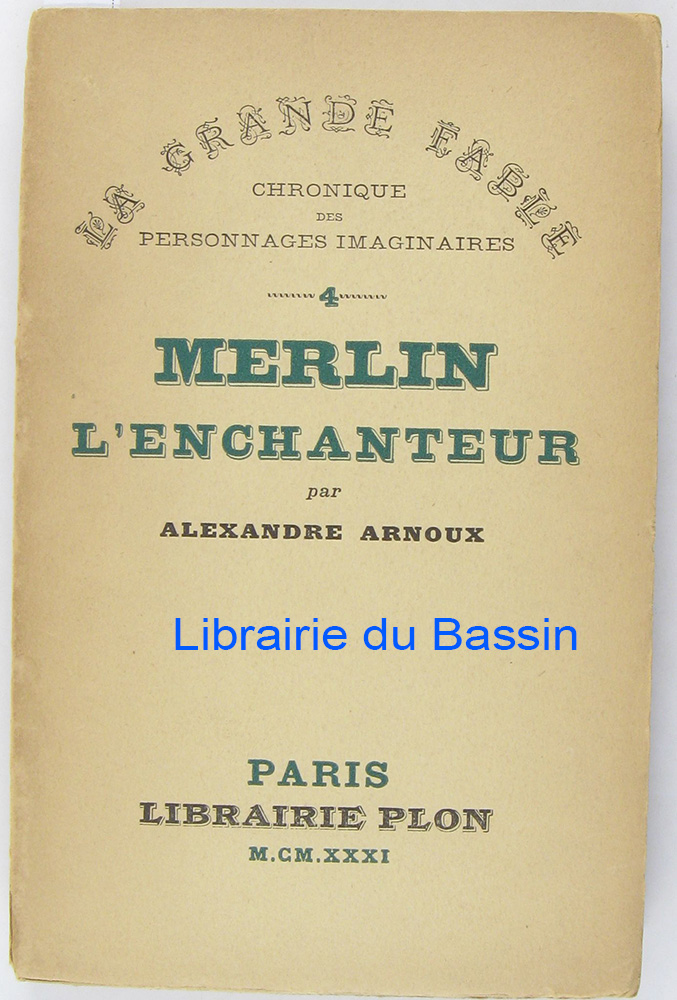 LA GRANDE FABLE

CHRONIQUE
DES
PERSONNAGES IMAGINAIRES

4

MERLIN
L'ENCHANTEUR

par

ALEXANDRE ARNOUX

PARIS
LIBRAIRIE PLON
M.CM.XXXI

Librairie du Bassin